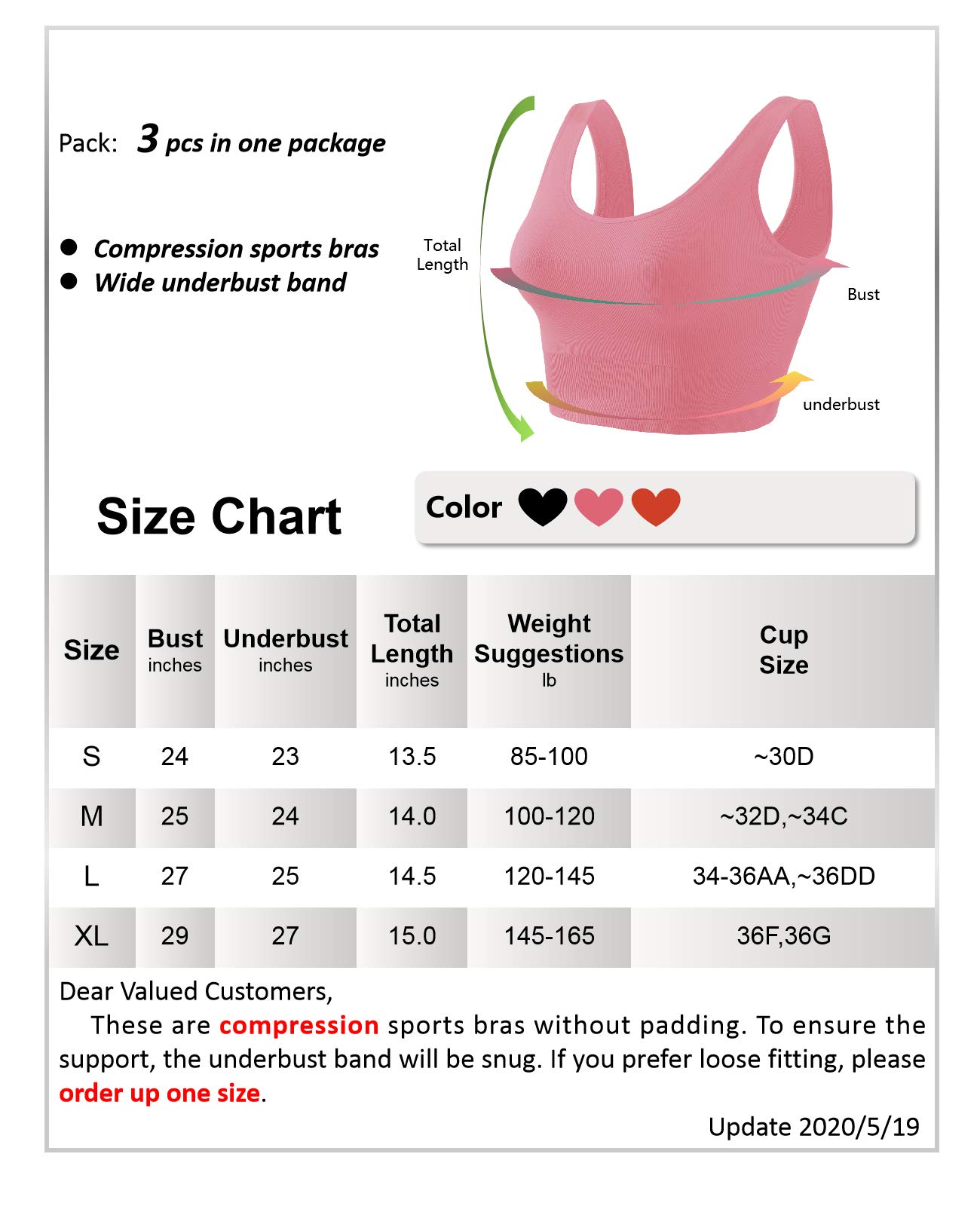 Pack: 3 pcs in one package

● Compression sports bras
● Wide underbust band

Total Length

Bust

underbust

Size Chart

Color

| Size | Bust inches | Underbust inches | Total Length inches | Weight Suggestions lb | Cup Size |
|---|---|---|---|---|---|
| S | 24 | 23 | 13.5 | 85-100 | ~30D |
| M | 25 | 24 | 14.0 | 100-120 | ~32D,~34C |
| L | 27 | 25 | 14.5 | 120-145 | 34-36AA,~36DD |
| XL | 29 | 27 | 15.0 | 145-165 | 36F,36G |

Dear Valued Customers,

These are compression sports bras without padding. To ensure the support, the underbust band will be snug. If you prefer loose fitting, please order up one size.

Update 2020/5/19